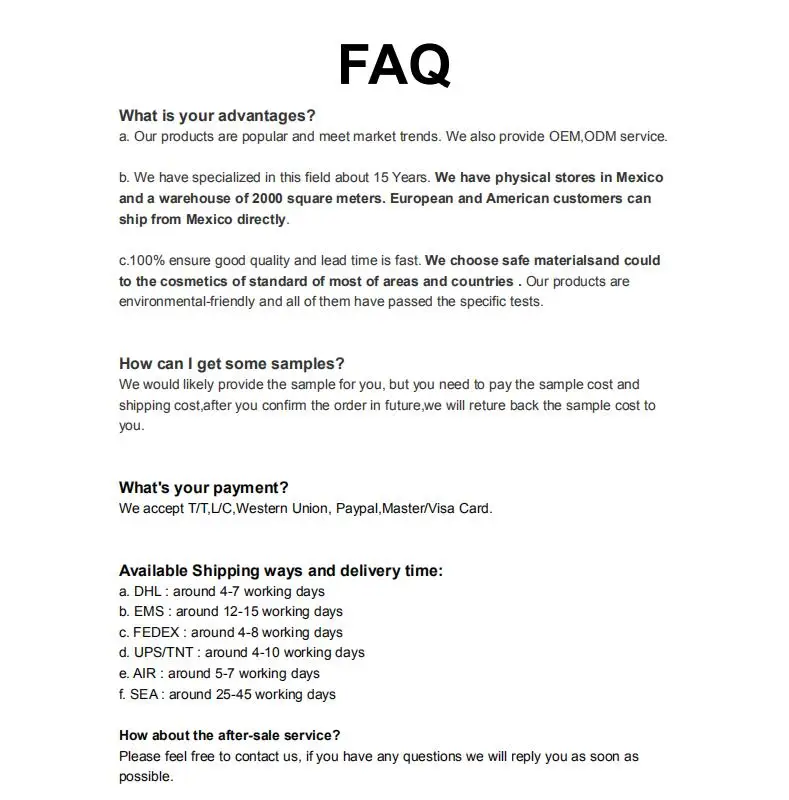 FAQ

What is your advantages?
a. Our products are popular and meet market trends. We also provide OEM,ODM service.

b. We have specialized in this field about 15 Years. We have physical stores in Mexico and a warehouse of 2000 square meters. European and American customers can ship from Mexico directly.

c.100% ensure good quality and lead time is fast. We choose safe materialsand could to the cosmetics of standard of most of areas and countries . Our products are environmental-friendly and all of them have passed the specific tests.

How can I get some samples?
We would likely provide the sample for you, but you need to pay the sample cost and shipping cost,after you confirm the order in future,we will reture back the sample cost to you.

What's your payment?
We accept T/T,L/C,Western Union, Paypal,Master/Visa Card.

Available Shipping ways and delivery time:
a. DHL : around 4-7 working days
b. EMS : around 12-15 working days
c. FEDEX : around 4-8 working days
d. UPS/TNT : around 4-10 working days
e. AIR : around 5-7 working days
f. SEA : around 25-45 working days

How about the after-sale service?
Please feel free to contact us, if you have any questions we will reply you as soon as possible.